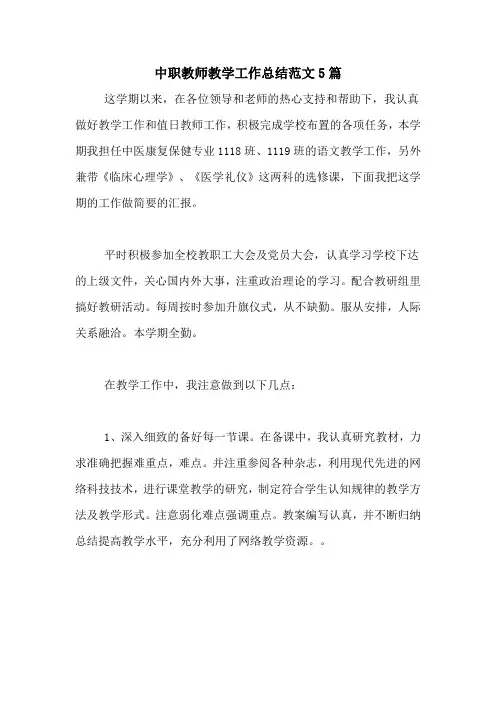 中职教师教学工作总结范文5篇

这学期以来，在各位领导和老师的热心支持和帮助下，我认真做好教学工作和值日教师工作，积极完成学校布置的各项任务，本学期我担任中医康复保健专业1118班、1119班的语文教学工作，另外兼带《临床心理学》、《医学礼仪》这两科的选修课，下面我把这学期的工作做简要的汇报。

平时积极参加全校教职工大会及党员大会，认真学习学校下达的上级文件，关心国内外大事，注重政治理论的学习。配合教研组里搞好教研活动。每周按时参加升旗仪式，从不缺勤。服从安排，人际关系融洽。本学期全勤。

在教学工作中，我注意做到以下几点：

1、深入细致的备好每一节课。在备课中，我认真研究教材，力求准确把握难重点，难点。并注重参阅各种杂志，利用现代先进的网络科技技术，进行课堂教学的研究，制定符合学生认知规律的教学方法及教学形式。注意弱化难点强调重点。教案编写认真，并不断归纳总结提高教学水平，充分利用了网络教学资源。。